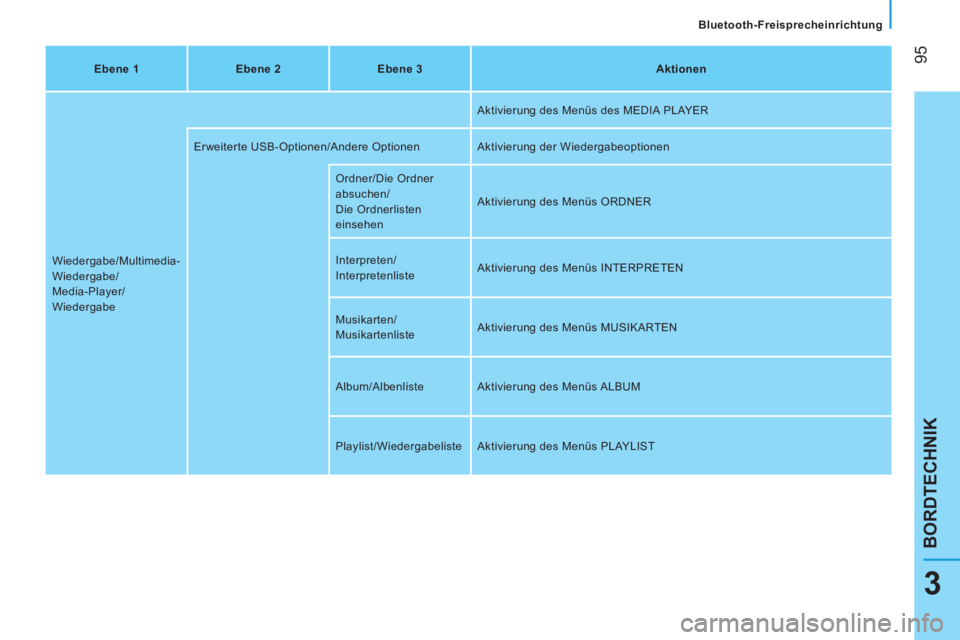 Bluetooth-Freisprecheinrichtung

95

| Ebene 1 | Ebene 2 | Ebene 3 | Aktionen |
|---|---|---|---|
| Wiedergabe/Multimedia-Wiedergabe/ Media-Player/ Wiedergabe | | | Aktivierung des Menüs des MEDIA PLAYER |
| | Erweiterte USB-Optionen/Andere Optionen | | Aktivierung der Wiedergabeoptionen |
| | | Ordner/Die Ordner absuchen/ Die Ordnerlisten einsehen | Aktivierung des Menüs ORDNER |
| | | Interpreten/ Interpretenliste | Aktivierung des Menüs INTERPRETEN |
| | | Musikarten/ Musikartenliste | Aktivierung des Menüs MUSIKARTEN |
| | | Album/Albenliste | Aktivierung des Menüs ALBUM |
| | | Playlist/Wiedergabeliste | Aktivierung des Menüs PLAYLIST |

BORDTECHNIK

3

carmanualsonline.info